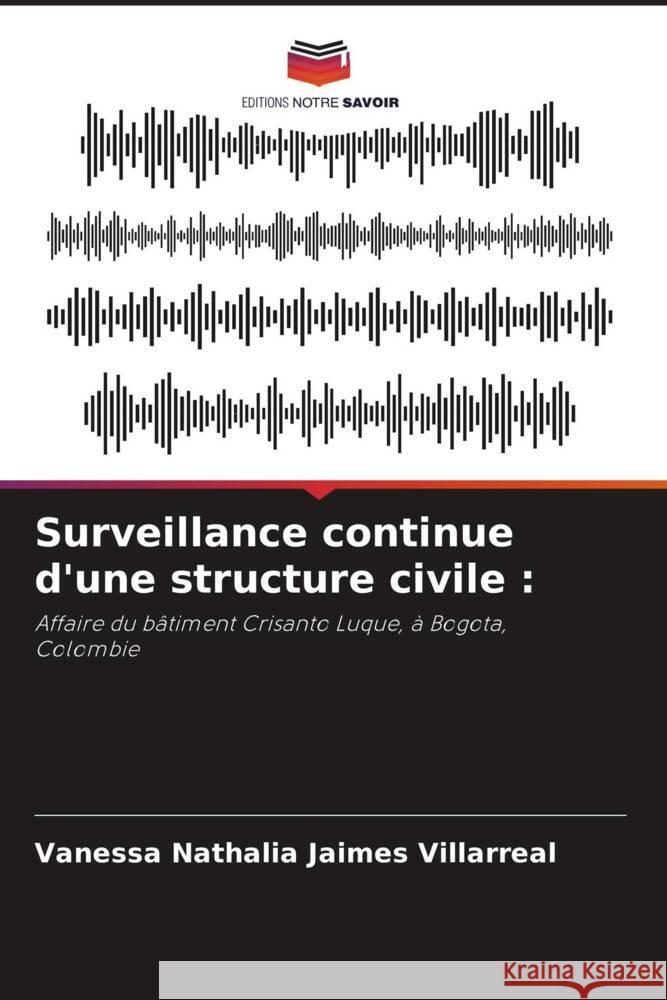 EDITIONS NOTRE SAVOIR

Surveillance continue d'une structure civile :

Affaire du bâtiment Crisanto Luque, à Bogota, Colombie

Vanessa Nathalia Jaimes Villarreal